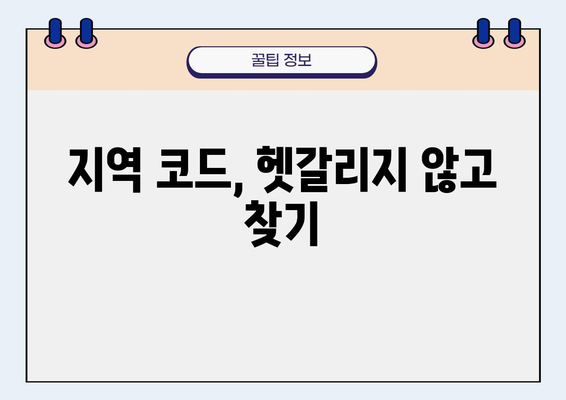 꿀팁 정보

지역 코드, 헷갈리지 않고 찾기